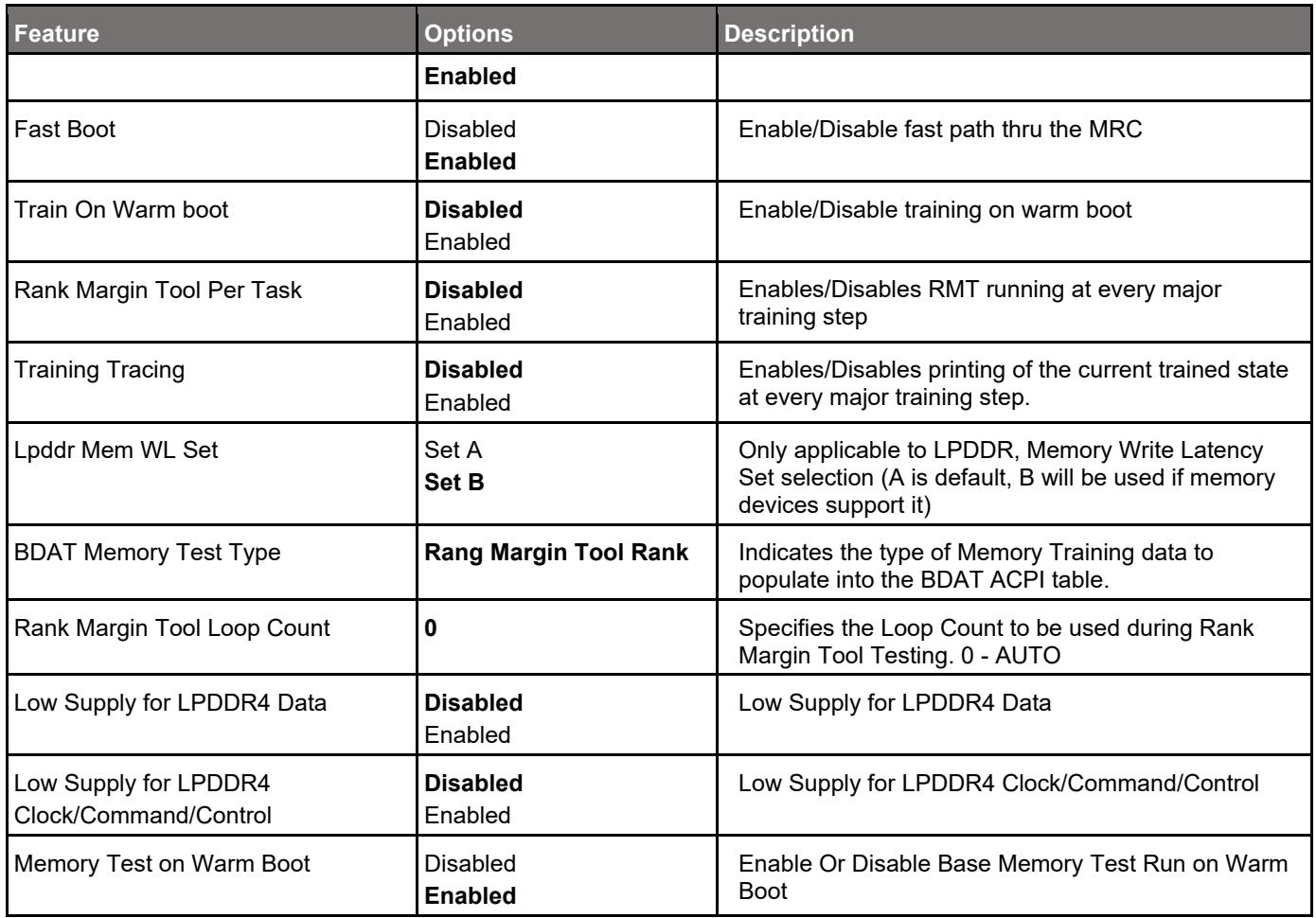 | Feature | Options | Description |
|---|---|---|
|  | Enabled |  |
| Fast Boot | Disabled Enabled | Enable/Disable fast path thru the MRC |
| Train On Warm boot | Disabled Enabled | Enable/Disable training on warm boot |
| Rank Margin Tool Per Task | Disabled Enabled | Enables/Disables RMT running at every major training step |
| Training Tracing | Disabled Enabled | Enables/Disables printing of the current trained state at every major training step. |
| Lpddr Mem WL Set | Set A Set B | Only applicable to LPDDR, Memory Write Latency Set selection (A is default, B will be used if memory devices support it) |
| BDAT Memory Test Type | Rang Margin Tool Rank | Indicates the type of Memory Training data to populate into the BDAT ACPI table. |
| Rank Margin Tool Loop Count | 0 | Specifies the Loop Count to be used during Rank Margin Tool Testing. 0 - AUTO |
| Low Supply for LPDDR4 Data | Disabled Enabled | Low Supply for LPDDR4 Data |
| Low Supply for LPDDR4 Clock/Command/Control | Disabled Enabled | Low Supply for LPDDR4 Clock/Command/Control |
| Memory Test on Warm Boot | Disabled Enabled | Enable Or Disable Base Memory Test Run on Warm Boot |